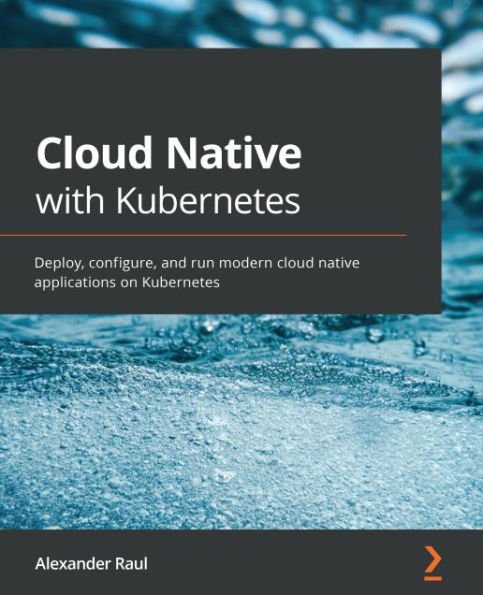 Cloud Native
with Kubernetes

Deploy, configure, and run modern cloud native applications on Kubernetes

Alexander Raul